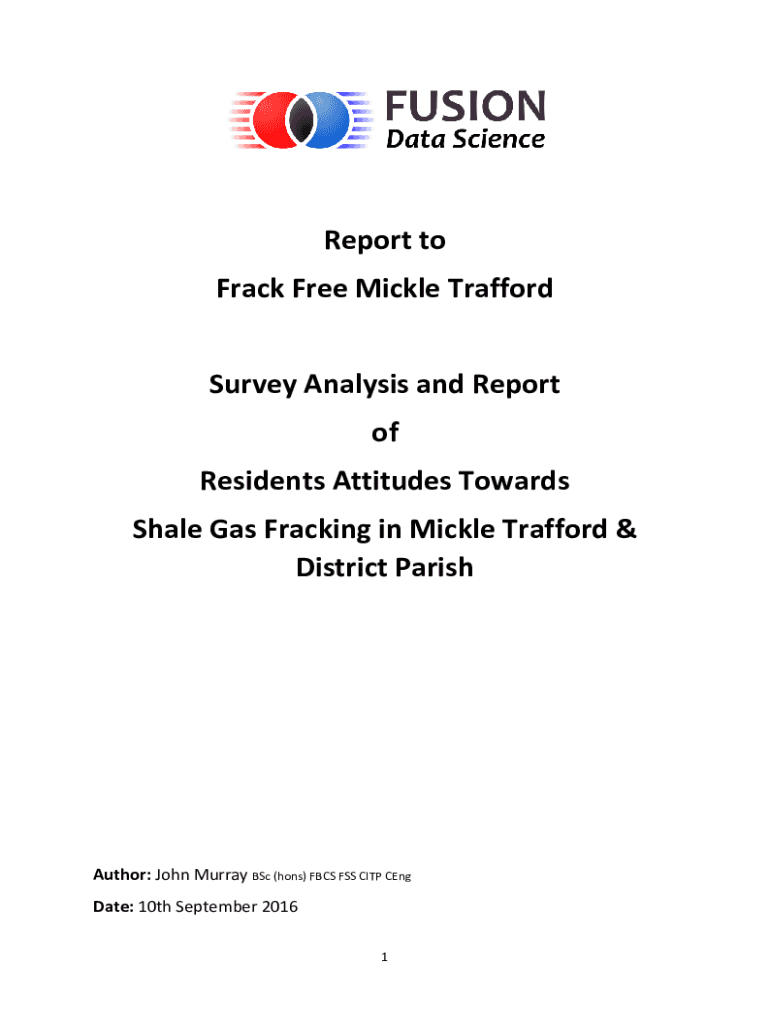 FUSION
Data Science

Report to
Frack Free Mickle Trafford

Survey Analysis and Report
of
Residents Attitudes Towards
Shale Gas Fracking in Mickle Trafford & District Parish

Author: John Murray BSc (hons) FBCS FSS CITP CEng

Date: 10th September 2016

1